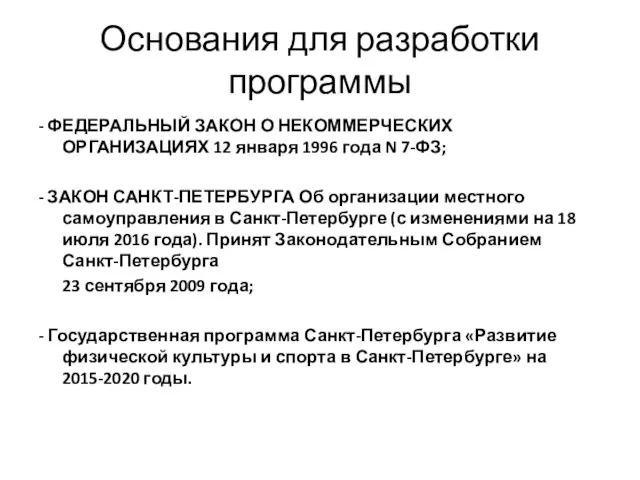 Основания для разработки программы

- ФЕДЕРАЛЬНЫЙ ЗАКОН О НЕКОММЕРЧЕСКИХ ОРГАНИЗАЦИЯХ 12 января 1996 года N 7-ФЗ;

- ЗАКОН САНКТ-ПЕТЕРБУРГА Об организации местного самоуправления в Санкт-Петербурге (с изменениями на 18 июля 2016 года). Принят Законодательным Собранием Санкт-Петербурга

23 сентября 2009 года;

- Государственная программа Санкт-Петербурга «Развитие физической культуры и спорта в Санкт-Петербурге» на 2015-2020 годы.